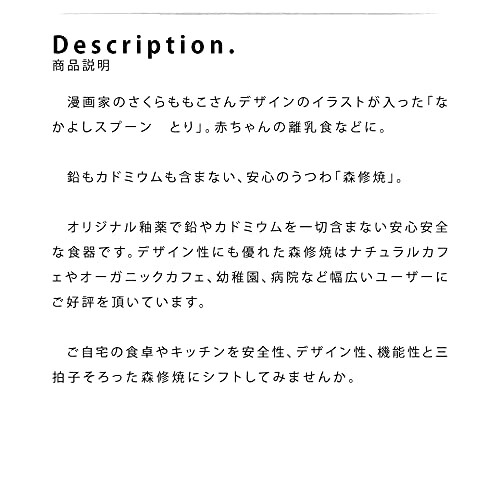 Description.
商品説明

漫画家のさくらももこさんデザインのイラストが入った「なかよしスプーン　とり」。赤ちゃんの離乳食などに。

鉛もカドミウムも含まない、安心のうつわ「森修焼」。

オリジナル釉薬で鉛やカドミウムを一切含まない安心安全な食器です。デザイン性にも優れた森修焼はナチュラルカフェやオーガニックカフェ、幼稚園、病院など幅広いユーザーにご好評を頂いています。

ご自宅の食卓やキッチンを安全性、デザイン性、機能性と三拍子そろった森修焼にシフトしてみませんか。